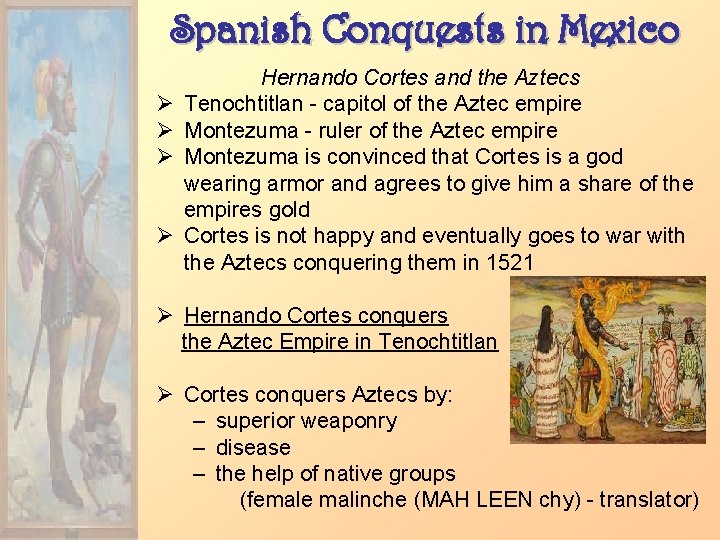 Spanish Conquests in Mexico

Hernando Cortes and the Aztecs

➢ Tenochtitlan - capitol of the Aztec empire
➢ Montezuma - ruler of the Aztec empire
➢ Montezuma is convinced that Cortes is a god wearing armor and agrees to give him a share of the empires gold
➢ Cortes is not happy and eventually goes to war with the Aztecs conquering them in 1521

➢ Hernando Cortes conquers the Aztec Empire in Tenochtitlan

➢ Cortes conquers Aztecs by:
– superior weaponry
– disease
– the help of native groups
(female malinche (MAH LEEN chy) - translator)